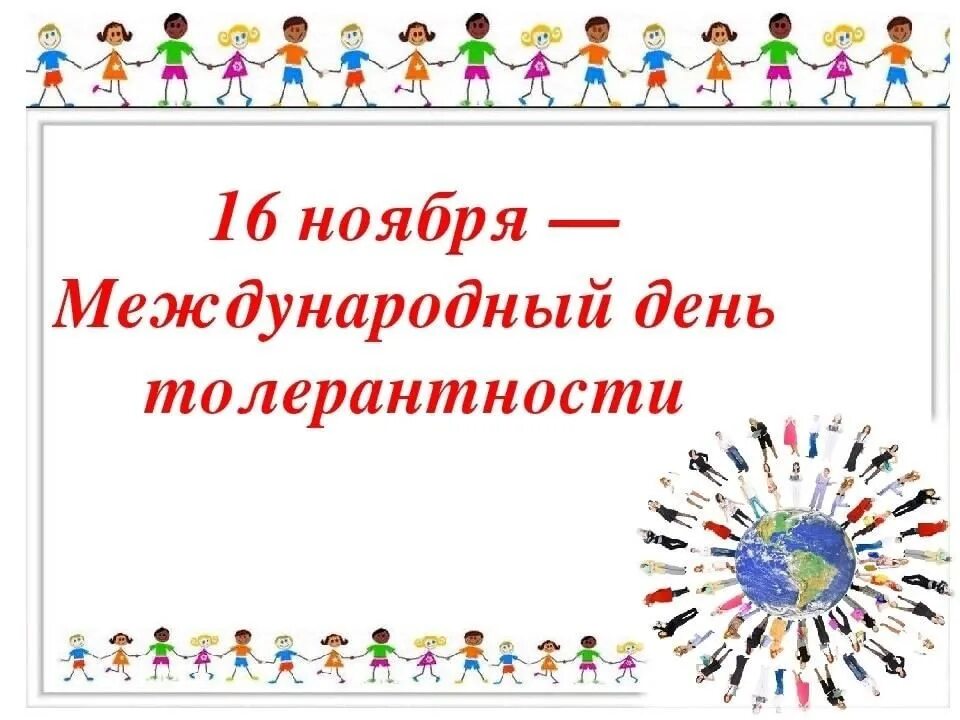 16 ноября —
Международный день
толерантности